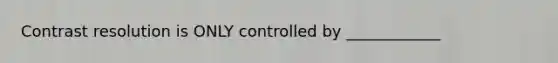 Contrast resolution is ONLY controlled by ____________